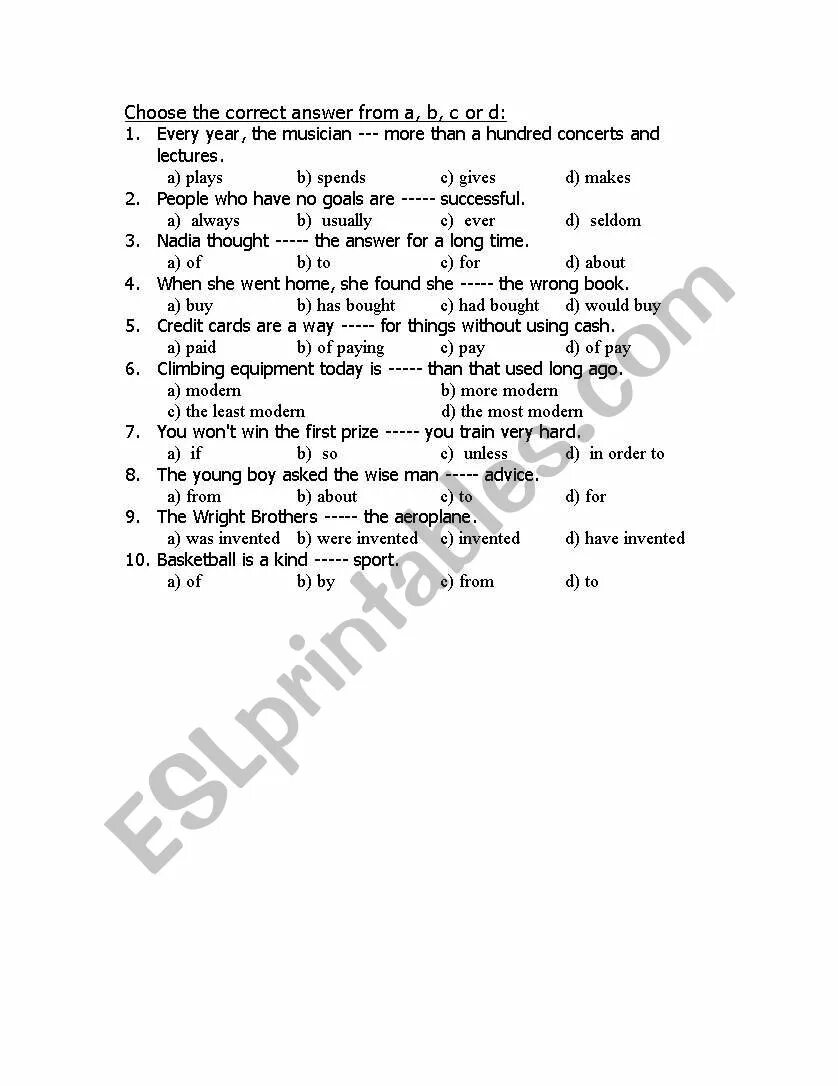 Choose the correct answer from a, b, c or d:

1. Every year, the musician --- more than a hundred concerts and lectures.
a) plays b) spends c) gives d) makes

2. People who have no goals are ----- successful.
a) always b) usually c) ever d) seldom

3. Nadia thought ----- the answer for a long time.
a) of b) to c) for d) about

4. When she went home, she found she ----- the wrong book.
a) buy b) has bought c) had bought d) would buy

5. Credit cards are a way ----- for things without using cash.
a) paid b) of paying c) pay d) of pay

6. Climbing equipment today is ----- than that used long ago.
a) modern b) more modern
c) the least modern d) the most modern

7. You won't win the first prize ----- you train very hard.
a) if b) so c) unless d) in order to

8. The young boy asked the wise man ----- advice.
a) from b) about c) to d) for

9. The Wright Brothers ----- the aeroplane.
a) was invented b) were invented c) invented d) have invented

10. Basketball is a kind ----- sport.
a) of b) by c) from d) to

ESLprintables.com